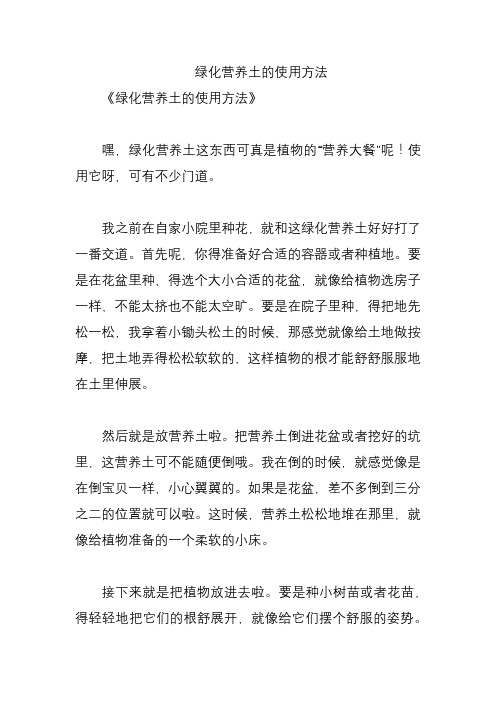 绿化营养土的使用方法

《绿化营养土的使用方法》

嘿，绿化营养土这东西可真是植物的“营养大餐”呢！使用它呀，可有不少门道。

我之前在自家小院里种花，就和这绿化营养土好好打了一番交道。首先呢，你得准备好合适的容器或者种植地。要是在花盆里种，得选个大小合适的花盆，就像给植物选房子一样，不能太挤也不能太空旷。要是在院子里种，得把地先松一松，我拿着小锄头松土的时候，那感觉就像给土地做按摩，把土地弄得松松软软的，这样植物的根才能舒舒服服地在土里伸展。

然后就是放营养土啦。把营养土倒进花盆或者挖好的坑里，这营养土可不能随便倒哦。我在倒的时候，就感觉像是在倒宝贝一样，小心翼翼的。如果是花盆，差不多倒到三分之二的位置就可以啦。这时候，营养土松松地堆在那里，就像给植物准备的一个柔软的小床。

接下来就是把植物放进去啦。要是种小树苗或者花苗，得轻轻地把它们的根舒展开，就像给它们摆个舒服的姿势。